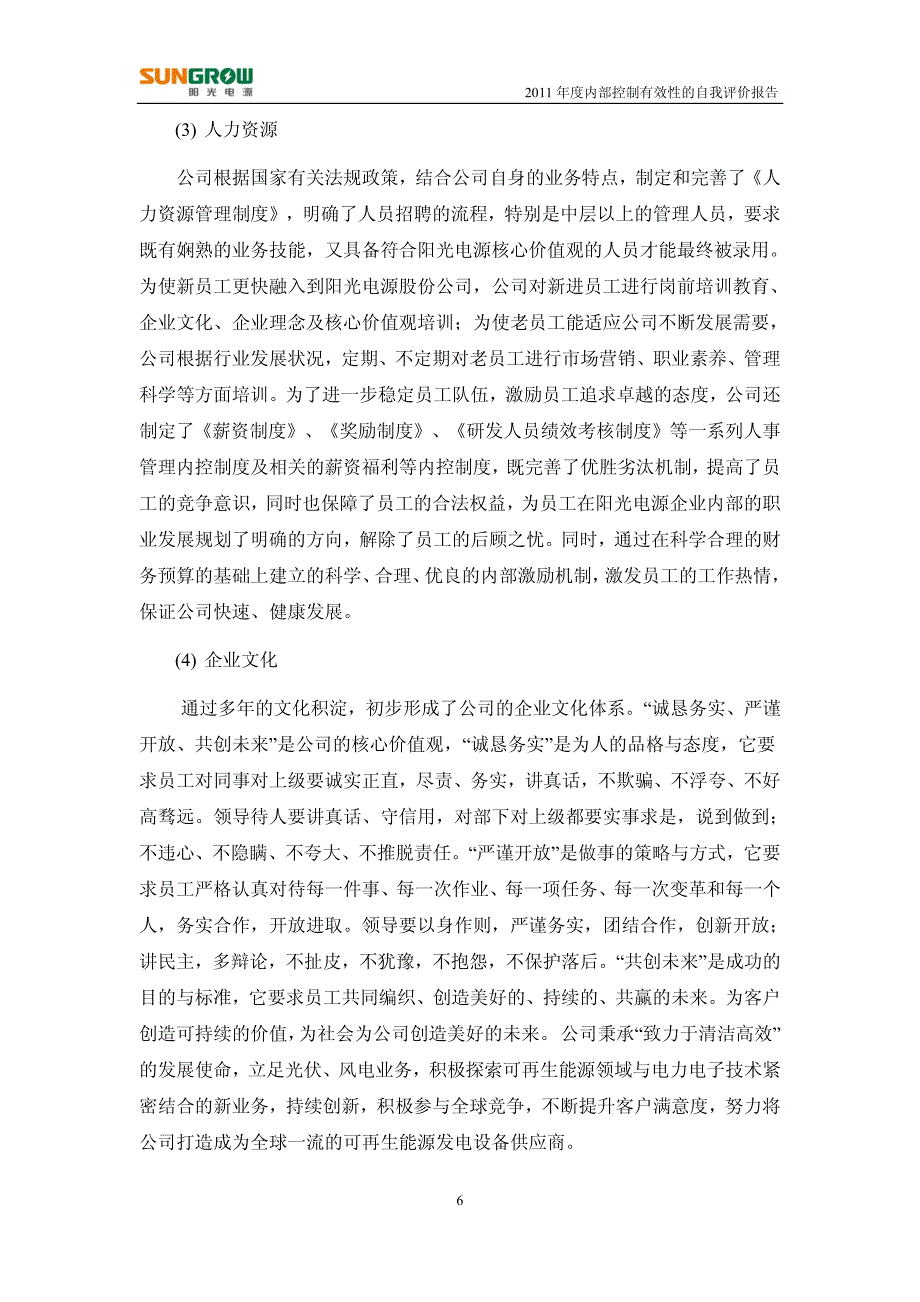 SUNGROW
阳光电源

2011 年度内部控制有效性的自我评价报告

(3) 人力资源

公司根据国家有关法规政策，结合公司自身的业务特点，制定和完善了《人力资源管理制度》，明确了人员招聘的流程，特别是中层以上的管理人员，要求既有娴熟的业务技能，又具备符合阳光电源核心价值观的人员才能最终被录用。为使新员工更快融入到阳光电源股份公司，公司对新进员工进行岗前培训教育、企业文化、企业理念及核心价值观培训；为使老员工能适应公司不断发展需要，公司根据行业发展状况，定期、不定期对老员工进行市场营销、职业素养、管理科学等方面培训。为了进一步稳定员工队伍，激励员工追求卓越的态度，公司还制定了《薪资制度》、《奖励制度》、《研发人员绩效考核制度》等一系列人事管理内控制度及相关的薪资福利等内控制度，既完善了优胜劣汰机制，提高了员工的竞争意识，同时也保障了员工的合法权益，为员工在阳光电源企业内部的职业发展规划了明确的方向，解除了员工的后顾之忧。同时，通过在科学合理的财务预算的基础上建立的科学、合理、优良的内部激励机制，激发员工的工作热情，保证公司快速、健康发展。

(4) 企业文化

通过多年的文化积淀，初步形成了公司的企业文化体系。“诚恳务实、严谨开放、共创未来”是公司的核心价值观，“诚恳务实”是为人的品格与态度，它要求员工对同事对上级要诚实正直，尽责、务实，讲真话，不欺骗、不浮夸、不好高骛远。领导待人要讲真话、守信用，对部下对上级都要实事求是，说到做到；不违心、不隐瞒、不夸大、不推脱责任。“严谨开放”是做事的策略与方式，它要求员工严格认真对待每一件事、每一次作业、每一项任务、每一次变革和每一个人，务实合作，开放进取。领导要以身作则，严谨务实，团结合作，创新开放；讲民主，多辩论，不扯皮，不犹豫，不抱怨，不保护落后。“共创未来”是成功的目的与标准，它要求员工共同编织、创造美好的、持续的、共赢的未来。为客户创造可持续的价值，为社会为公司创造美好的未来。公司秉承“致力于清洁高效”的发展使命，立足光伏、风电业务，积极探索可再生能源领域与电力电子技术紧密结合的新业务，持续创新，积极参与全球竞争，不断提升客户满意度，努力将公司打造成为全球一流的可再生能源发电设备供应商。

6